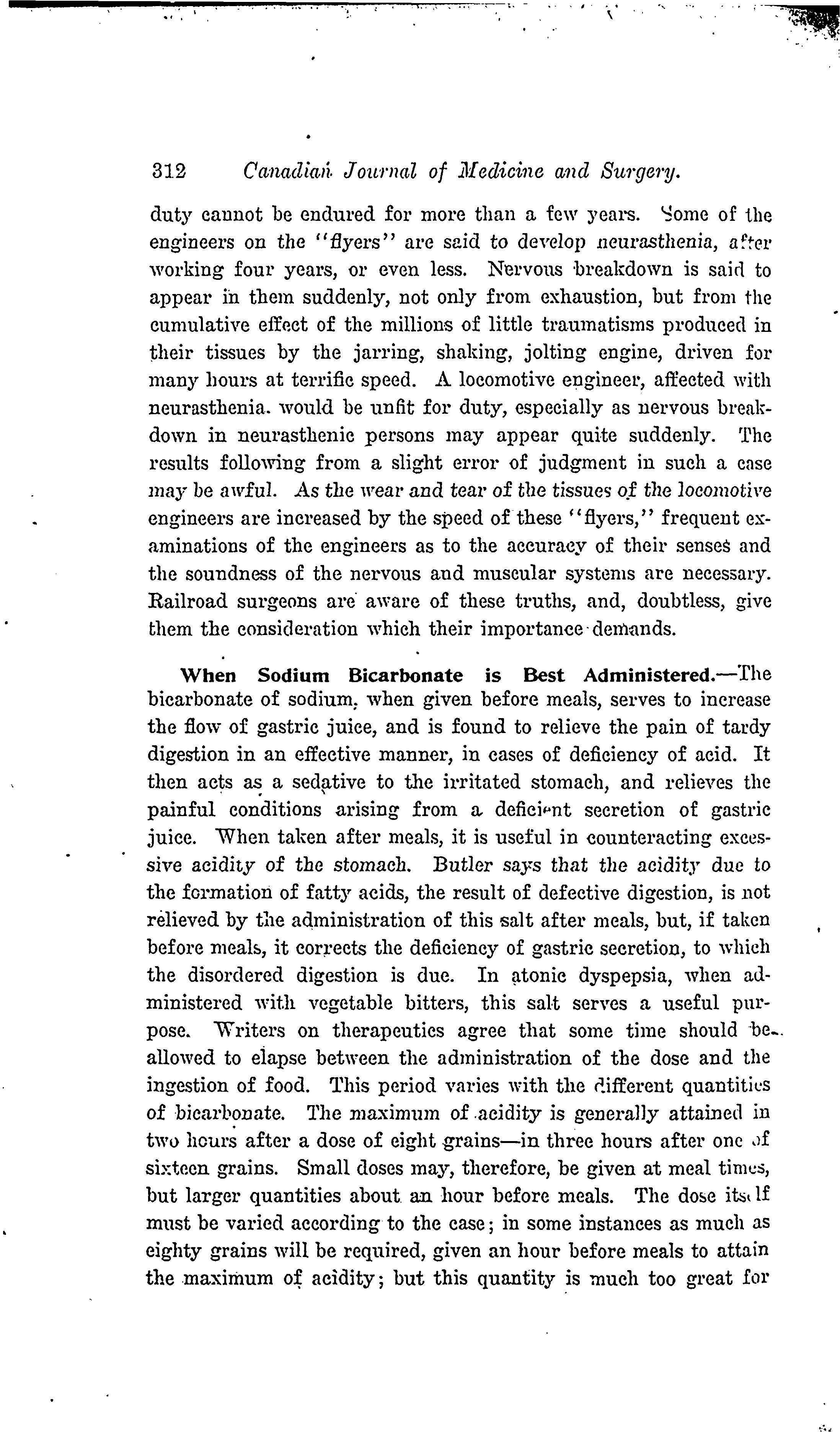 312 Canadian Journal of Medicine and Surgery.

duty cannot be endured for more than a few years. Some of the engineers on the "flyers" are said to develop neurasthenia, after working four years, or even less. Nervous breakdown is said to appear in them suddenly, not only from exhaustion, but from the cumulative effect of the millions of little traumatisms produced in their tissues by the jarring, shaking, jolting engine, driven for many hours at terrific speed. A locomotive engineer, affected with neurasthenia. would be unfit for duty, especially as nervous breakdown in neurasthenic persons may appear quite suddenly. The results following from a slight error of judgment in such a case may be awful. As the wear and tear of the tissues of the locomotive engineers are increased by the speed of these "flyers," frequent examinations of the engineers as to the accuracy of their senses and the soundness of the nervous and muscular systems are necessary. Railroad surgeons are aware of these truths, and, doubtless, give them the consideration which their importance demands.

When Sodium Bicarbonate is Best Administered.—The bicarbonate of sodium, when given before meals, serves to increase the flow of gastric juice, and is found to relieve the pain of tardy digestion in an effective manner, in cases of deficiency of acid. It then acts as a sedative to the irritated stomach, and relieves the painful conditions arising from a deficient secretion of gastric juice. When taken after meals, it is useful in counteracting excessive acidity of the stomach. Butler says that the acidity due to the formation of fatty acids, the result of defective digestion, is not relieved by the administration of this salt after meals, but, if taken before meals, it corrects the deficiency of gastric secretion, to which the disordered digestion is due. In atonic dyspepsia, when administered with vegetable bitters, this salt serves a useful purpose. Writers on therapeutics agree that some time should be allowed to elapse between the administration of the dose and the ingestion of food. This period varies with the different quantities of bicarbonate. The maximum of acidity is generally attained in two hours after a dose of eight grains—in three hours after one of sixteen grains. Small doses may, therefore, be given at meal times, but larger quantities about an hour before meals. The dose itself must be varied according to the case; in some instances as much as eighty grains will be required, given an hour before meals to attain the maximum of acidity; but this quantity is much too great for